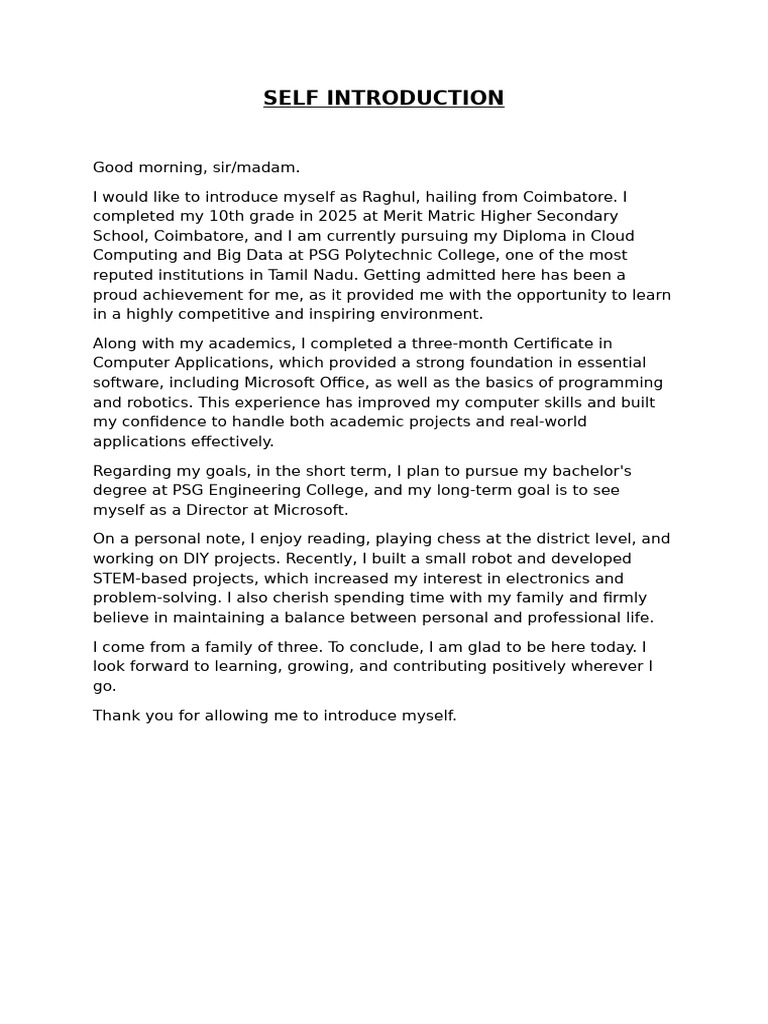 SELF INTRODUCTION

Good morning, sir/madam.

I would like to introduce myself as Raghul, hailing from Coimbatore. I completed my 10th grade in 2025 at Merit Matric Higher Secondary School, Coimbatore, and I am currently pursuing my Diploma in Cloud Computing and Big Data at PSG Polytechnic College, one of the most reputed institutions in Tamil Nadu. Getting admitted here has been a proud achievement for me, as it provided me with the opportunity to learn in a highly competitive and inspiring environment.

Along with my academics, I completed a three-month Certificate in Computer Applications, which provided a strong foundation in essential software, including Microsoft Office, as well as the basics of programming and robotics. This experience has improved my computer skills and built my confidence to handle both academic projects and real-world applications effectively.

Regarding my goals, in the short term, I plan to pursue my bachelor's degree at PSG Engineering College, and my long-term goal is to see myself as a Director at Microsoft.

On a personal note, I enjoy reading, playing chess at the district level, and working on DIY projects. Recently, I built a small robot and developed STEM-based projects, which increased my interest in electronics and problem-solving. I also cherish spending time with my family and firmly believe in maintaining a balance between personal and professional life.

I come from a family of three. To conclude, I am glad to be here today. I look forward to learning, growing, and contributing positively wherever I go.

Thank you for allowing me to introduce myself.